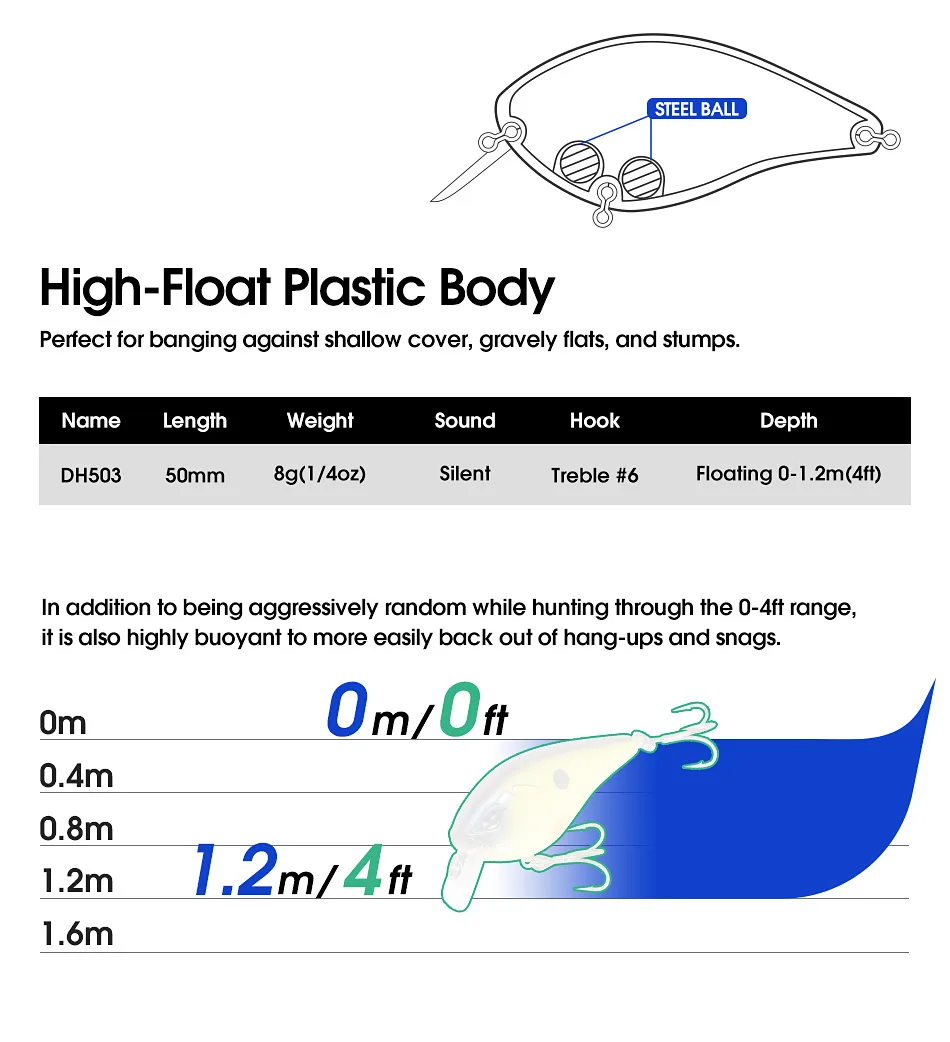 STEEL BALL

High-Float Plastic Body

Perfect for banging against shallow cover, gravely flats, and stumps.

| Name | Length | Weight | Sound | Hook | Depth |
|---|---|---|---|---|---|
| DH503 | 50mm | 8g(1/4oz) | Silent | Treble #6 | Floating 0-1.2m(4ft) |

In addition to being aggressively random while hunting through the 0-4ft range, it is also highly buoyant to more easily back out of hang-ups and snags.

0m
0m/0ft
0.4m
0.8m
1.2m
1.2m/4ft
1.6m